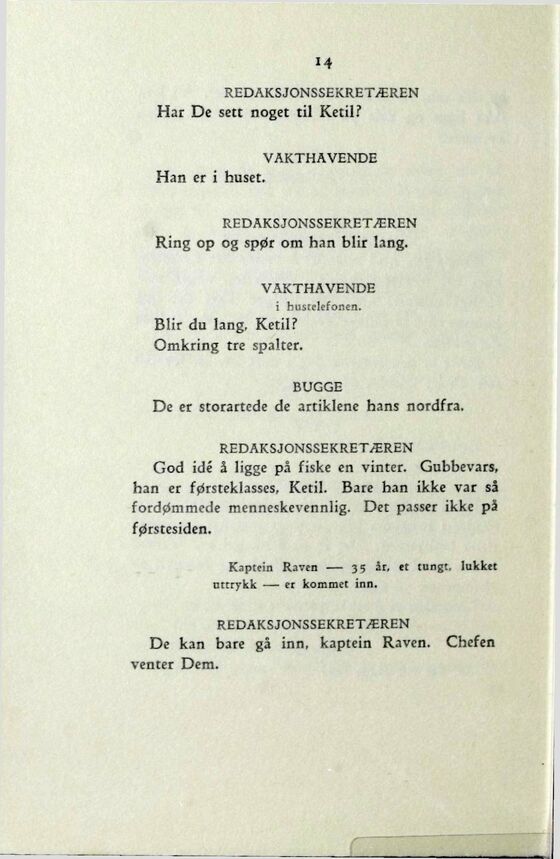 14

REDAKSJONSSEKRETÆREN
Har De sett noget til Ketil?

VAKTHAVENDE
Han er i huset.

REDAKSJONSSEKRETÆREN
Ring op og spør om han blir lang.

VAKTHAVENDE
i hustelefonen.
Blir du lang, Ketil?
Omkring tre spalter.

BUGGE
De er storartede de artiklene hans nordfra.

REDAKSJONSSEKRETÆREN
God idé å ligge på fiske en vinter. Gubbevars, han er førsteklasses, Ketil. Bare han ikke var så fordømmede menneskevennlig. Det passer ikke på førstesiden.

Kaptein Raven — 35 år, et tungt, lukket uttrykk — er kommet inn.

REDAKSJONSSEKRETÆREN
De kan bare gå inn, kaptein Raven. Chefen venter Dem.